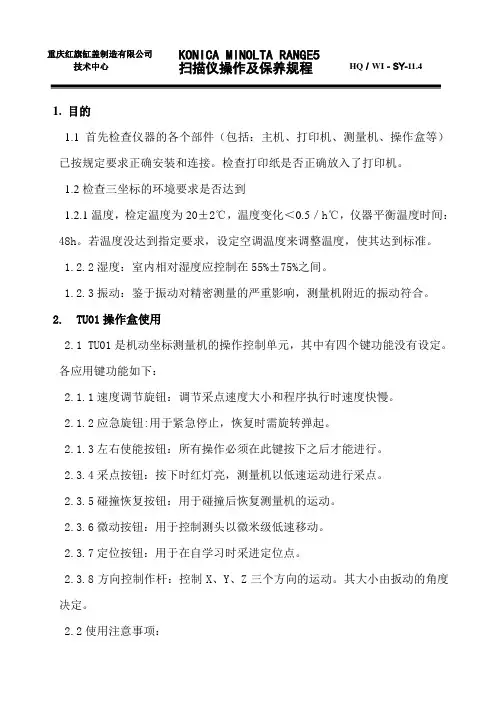 重庆红旗缸盖制造有限公司
技术中心

KONICA MINOLTA RANGE5
扫描仪操作及保养规程

HQ / WI - SY-11.4

1. 目的

1.1 首先检查仪器的各个部件（包括：主机、打印机、测量机、操作盒等）已按规定要求正确安装和连接。检查打印纸是否正确放入了打印机。

1.2 检查三坐标的环境要求是否达到

1.2.1 温度，检定温度为 20±2℃，温度变化＜0.5 / h℃，仪器平衡温度时间：48h。若温度没达到指定要求，设定空调温度来调整温度，使其达到标准。

1.2.2 湿度：室内相对湿度应控制在 55%±75%之间。

1.2.3 振动：鉴于振动对精密测量的严重影响，测量机附近的振动符合。

2. TU01 操作盒使用

2.1 TU01 是机动坐标测量机的操作控制单元，其中有四个键功能没有设定。各应用键功能如下：

2.1.1 速度调节旋钮：调节采点速度大小和程序执行时速度快慢。

2.1.2 应急旋钮:用于紧急停止，恢复时需旋转弹起。

2.1.3 左右使能按钮：所有操作必须在此键按下之后才能进行。

2.3.4 采点按钮：按下时红灯亮，测量机以低速运动进行采点。

2.3.5 碰撞恢复按钮：用于碰撞后恢复测量机的运动。

2.3.6 微动按钮：用于控制测头以微米级低速移动。

2.3.7 定位按钮：用于在自学习时采进定位点。

2.3.8 方向控制作杆：控制 X、Y、Z 三个方向的运动。其大小由振动的角度决定。

2.2 使用注意事项：